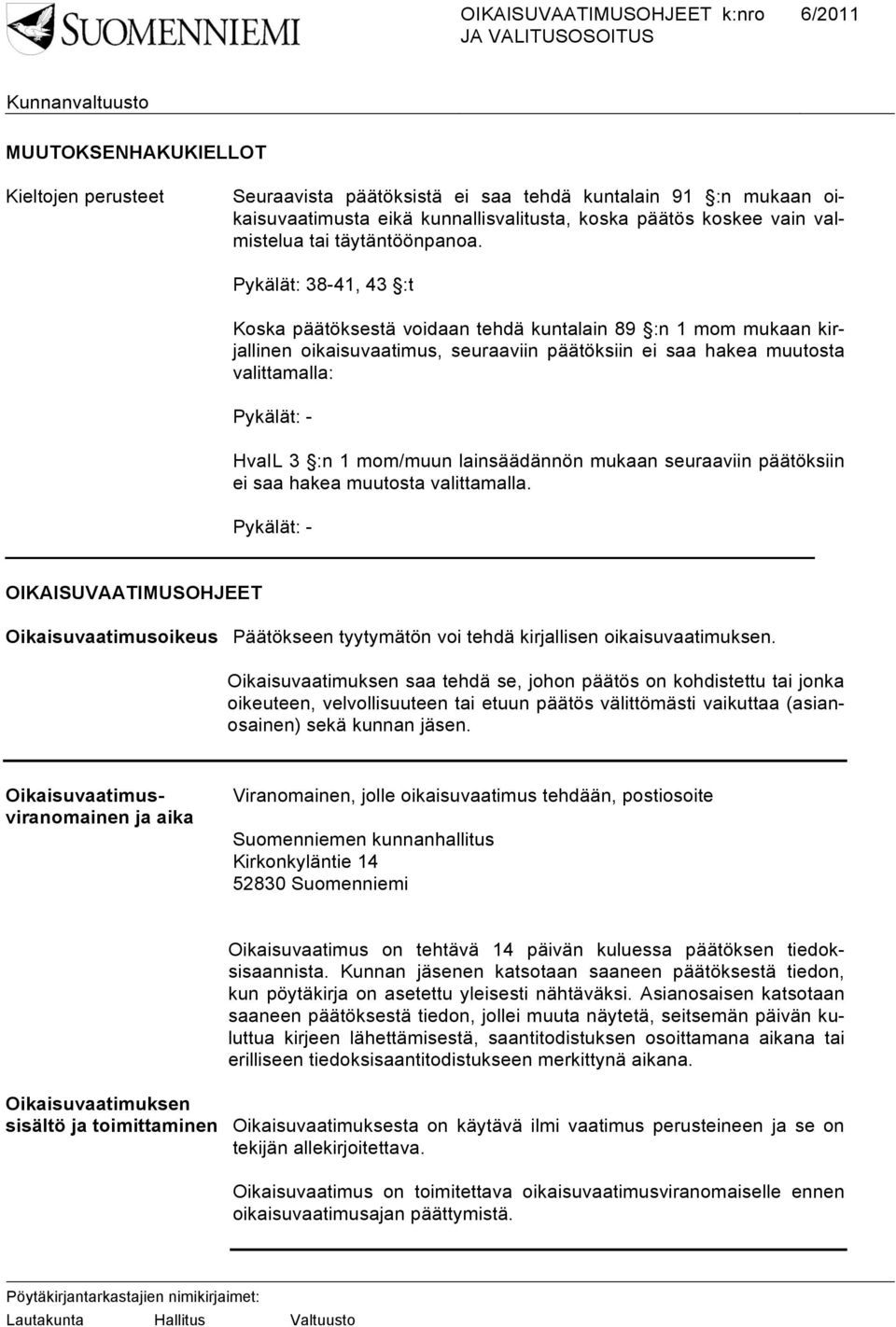 SUOMENNIEMI

OIKAISUVAATIMUSOHJEET k:nro 6/2011
JA VALITUSOSOITUS

Kunnanvaltuusto

MUUTOKSENHAKUKIELLOT

Kieltojen perusteet

Seuraavista päätöksistä ei saa tehdä kuntalain 91 §:n mukaan oikaisuvaatimusta eikä kunnallisvalitusta, koska päätös koskee vain valmistelua tai täytäntöönpanoa.

Pykälät: 38-41, 43 §:t

Koska päätöksestä voidaan tehdä kuntalain 89 §:n 1 mom mukaan kirjallinen oikaisuvaatimus, seuraaviin päätöksiin ei saa hakea muutosta valittamalla:

Pykälät: -

HvalL 3 §:n 1 mom/muun lainsäädännön mukaan seuraaviin päätöksiin ei saa hakea muutosta valittamalla.

Pykälät: -

OIKAISUVAATIMUSOHJEET

Oikaisuvaatimusoikeus

Päätökseen tyytymätön voi tehdä kirjallisen oikaisuvaatimuksen.

Oikaisuvaatimuksen saa tehdä se, johon päätös on kohdistettu tai jonka oikeuteen, velvollisuuteen tai etuun päätös välittömästi vaikuttaa (asianosainen) sekä kunnan jäsen.

Oikaisuvaatimusviranomainen ja aika

Viranomainen, jolle oikaisuvaatimus tehdään, postiosoite

Suomenniemen kunnanhallitus
Kirkonkyläntie 14
52830 Suomenniemi

Oikaisuvaatimus on tehtävä 14 päivän kuluessa päätöksen tiedoksisaannista. Kunnan jäsenen katsotaan saaneen päätöksestä tiedon, kun pöytäkirja on asetettu yleisesti nähtäväksi. Asianosaisen katsotaan saaneen päätöksestä tiedon, jollei muuta näytetä, seitsemän päivän kuluttua kirjeen lähettämisestä, saantitodistuksen osoittamana aikana tai erilliseen tiedoksisaantitodistukseen merkittynä aikana.

Oikaisuvaatimuksen sisältö ja toimittaminen

Oikaisuvaatimuksesta on käytävä ilmi vaatimus perusteineen ja se on tekijän allekirjoitettava.

Oikaisuvaatimus on toimitettava oikaisuvaatimusviranomaiselle ennen oikaisuvaatimusajan päättymistä.

Pöytäkirjantarkastajien nimikirjaimet:
Lautakunta Hallitus Valtuusto